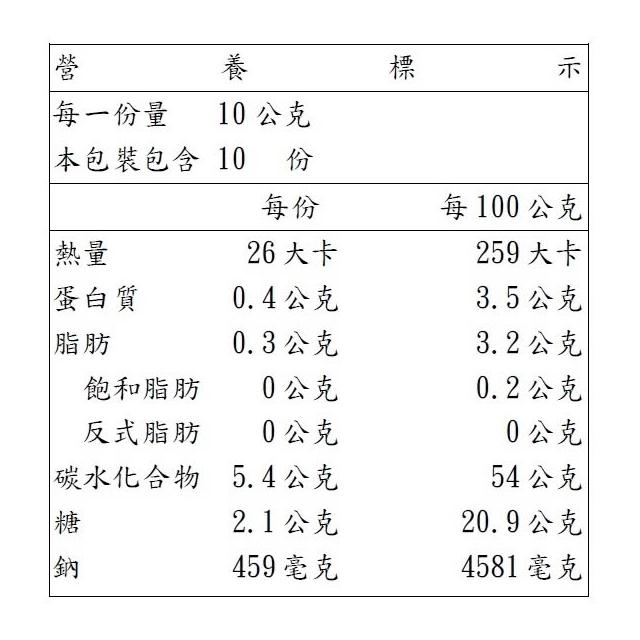 營 養 標 示

每一份量 10 公克
本包裝包含 10 份

| | 每份 | 每 100 公克 |
|---|---|---|
| 熱量 | 26 大卡 | 259 大卡 |
| 蛋白質 | 0.4 公克 | 3.5 公克 |
| 脂肪 | 0.3 公克 | 3.2 公克 |
| 飽和脂肪 | 0 公克 | 0.2 公克 |
| 反式脂肪 | 0 公克 | 0 公克 |
| 碳水化合物 | 5.4 公克 | 54 公克 |
| 糖 | 2.1 公克 | 20.9 公克 |
| 鈉 | 459 毫克 | 4581 毫克 |